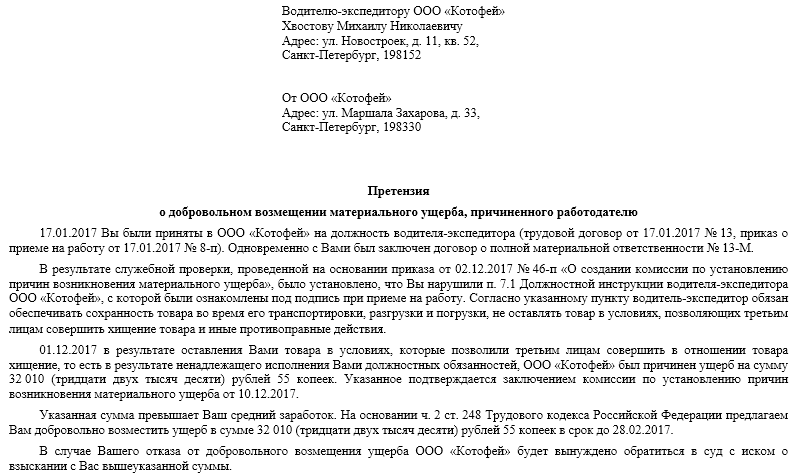 Водителю-экспедитору ООО «Котофей»
Хвостову Михаилу Николаевичу
Адрес: ул. Новостроек, д. 11, кв. 52,
Санкт-Петербург, 198152

От ООО «Котофей»
Адрес: ул. Маршала Захарова, д. 33,
Санкт-Петербург, 198330

Претензия
о добровольном возмещении материального ущерба, причиненного работодателю

17.01.2017 Вы были приняты в ООО «Котофей» на должность водителя-экспедитора (трудовой договор от 17.01.2017 № 13, приказ о приеме на работу от 17.01.2017 № 8-п). Одновременно с Вами был заключен договор о полной материальной ответственности № 13-М.

В результате служебной проверки, проведенной на основании приказа от 02.12.2017 № 46-п «О создании комиссии по установлению причин возникновения материального ущерба», было установлено, что Вы нарушили п. 7.1 Должностной инструкции водителя-экспедитора ООО «Котофей», с которой были ознакомлены под подпись при приеме на работу. Согласно указанному пункту водитель-экспедитор обязан обеспечивать сохранность товара во время его транспортировки, разгрузки и погрузки, не оставлять товар в условиях, позволяющих третьим лицам совершить хищение товара и иные противоправные действия.

01.12.2017 в результате оставления Вами товара в условиях, которые позволили третьим лицам совершить в отношении товара хищение, то есть в результате ненадлежащего исполнения Вами должностных обязанностей, ООО «Котофей» был причинен ущерб на сумму 32 010 (тридцати двух тысяч десяти) рублей 55 копеек. Указанное подтверждается заключением комиссии по установлению причин возникновения материального ущерба от 10.12.2017.

Указанная сумма превышает Ваш средний заработок. На основании ч. 2 ст. 248 Трудового кодекса Российской Федерации предлагаем Вам добровольно возместить ущерб в сумме 32 010 (тридцати двух тысяч десяти) рублей 55 копеек в срок до 28.02.2017.

В случае Вашего отказа от добровольного возмещения ущерба ООО «Котофей» будет вынуждено обратиться в суд с иском о взыскании с Вас вышеуказанной суммы.